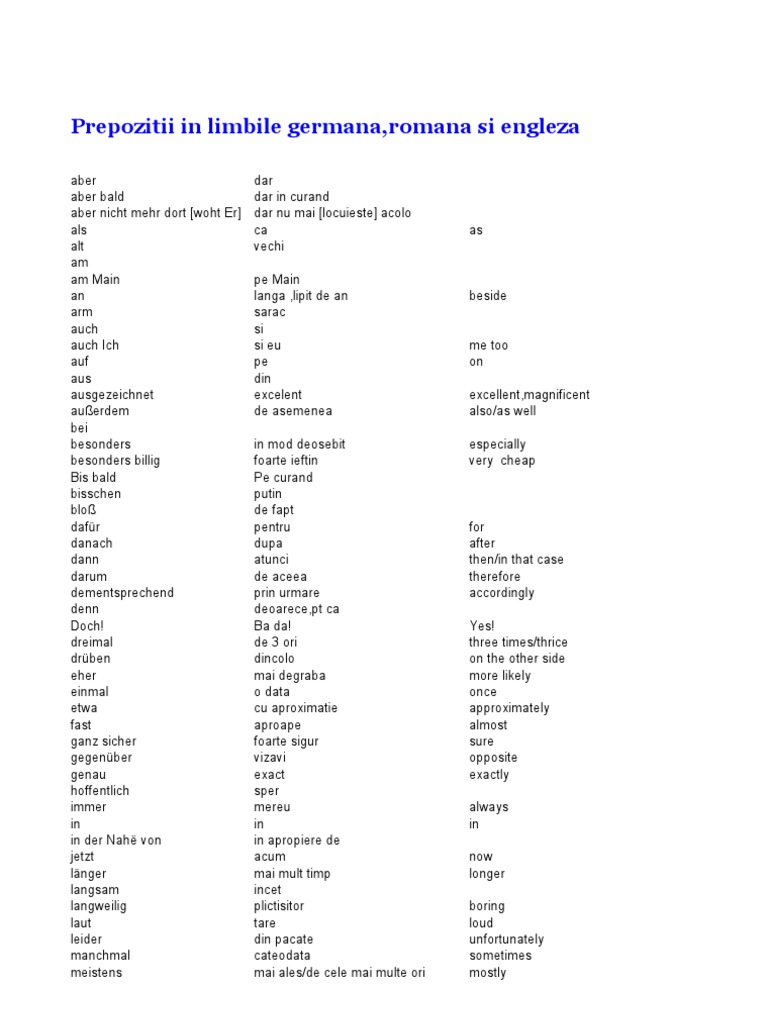 Prepozitii in limbile germana,romana si engleza

| aber | dar | |
|---|---|---|
| aber bald | dar in curand | |
| aber nicht mehr dort [woht Er] | dar nu mai [locuieste] acolo | |
| als | ca | as |
| alt | vechi | |
| am | | |
| am Main | pe Main | |
| an | langa ,lipit de an | beside |
| arm | sarac | |
| auch | si | |
| auch Ich | si eu | me too |
| auf | pe | on |
| aus | din | |
| ausgezeichnet | excelent | excellent,magnificent |
| außerdem | de asemenea | also/as well |
| bei | | |
| besonders | in mod deosebit | especially |
| besonders billig | foarte ieftin | very cheap |
| Bis bald | Pe curand | |
| bisschen | putin | |
| bloß | de fapt | |
| dafür | pentru | for |
| danach | dupa | after |
| dann | atunci | then/in that case |
| darum | de aceea | therefore |
| dementsprechend | prin urmare | accordingly |
| denn | deoarece,pt ca | |
| Doch! | Ba da! | Yes! |
| dreimal | de 3 ori | three times/thrice |
| drüben | dincolo | on the other side |
| eher | mai degraba | more likely |
| einmal | o data | once |
| etwa | cu aproximatie | approximately |
| fast | aproape | almost |
| ganz sicher | foarte sigur | sure |
| gegenüber | vizavi | opposite |
| genau | exact | exactly |
| hoffentlich | sper | |
| immer | mereu | always |
| in | in | in |
| in der Nahë von | in apropiere de | |
| jetzt | acum | now |
| länger | mai mult timp | longer |
| langsam | incet | |
| langweilig | plictisitor | boring |
| laut | tare | loud |
| leider | din pacate | unfortunately |
| manchmal | cateodata | sometimes |
| meistens | mai ales/de cele mai multe ori | mostly |